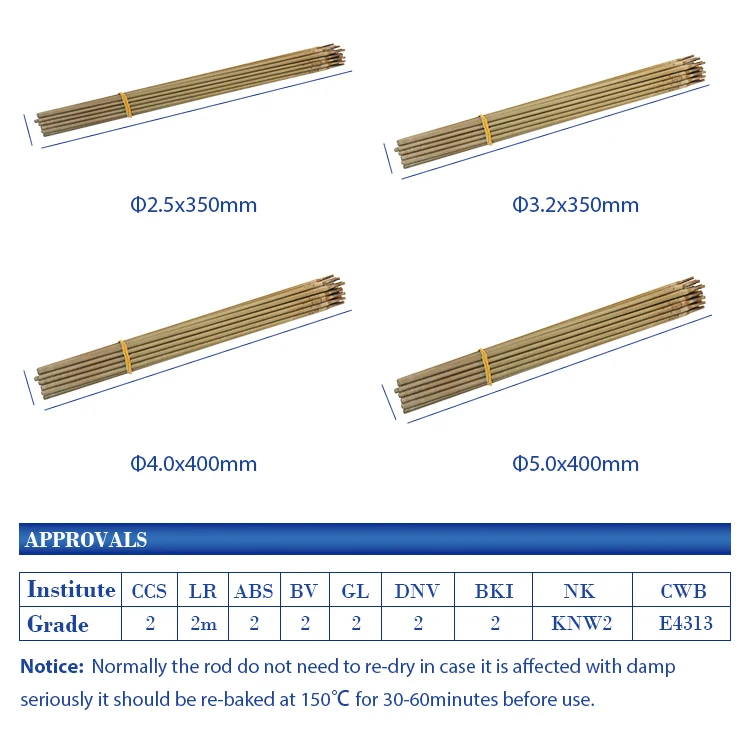 Φ2.5x350mm

Φ3.2x350mm

Φ4.0x400mm

Φ5.0x400mm

APPROVALS

| Institute | CCS | LR | ABS | BV | GL | DNV | BKI | NK | CWB |
|---|---|---|---|---|---|---|---|---|---|
| Grade | 2 | 2m | 2 | 2 | 2 | 2 | 2 | KNW2 | E4313 |

Notice: Normally the rod do not need to re-dry in case it is affected with damp seriously it should be re-baked at 150℃ for 30-60minutes before use.